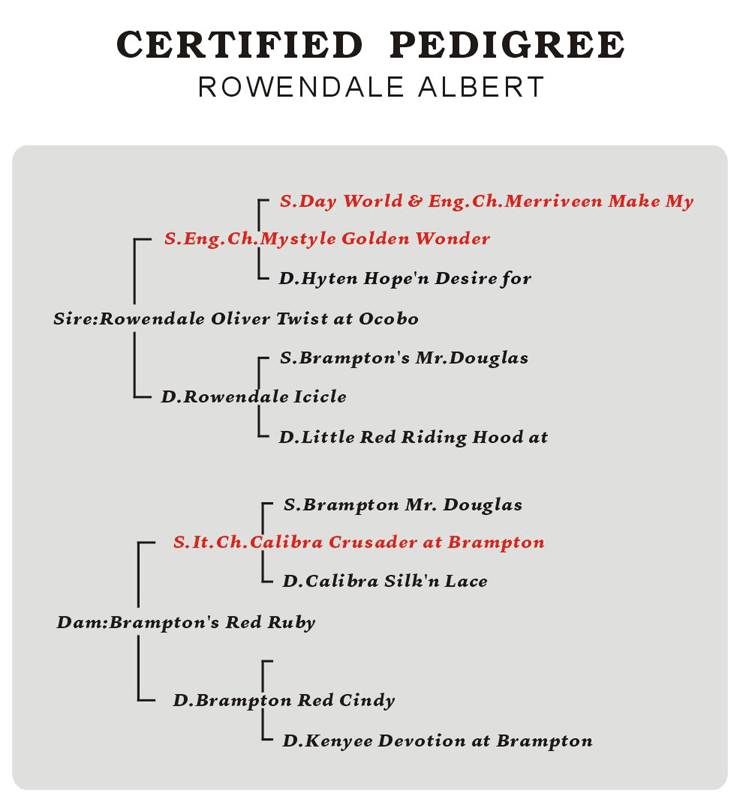 CERTIFIED PEDIGREE
ROWENDALE ALBERT

S.Day World & Eng.Ch.Merriveen Make My

S.Eng.Ch.Mystyle Golden Wonder

D.Hyten Hope'n Desire for

Sire:Rowendale Oliver Twist at Ocobo

S.Brampton's Mr.Douglas

D.Rowendale Icicle

D.Little Red Riding Hood at

S.Brampton Mr. Douglas

S.It.Ch.Calibra Crusader at Brampton

D.Calibra Silk'n Lace

Dam:Brampton's Red Ruby

D.Brampton Red Cindy

D.Kenyee Devotion at Brampton